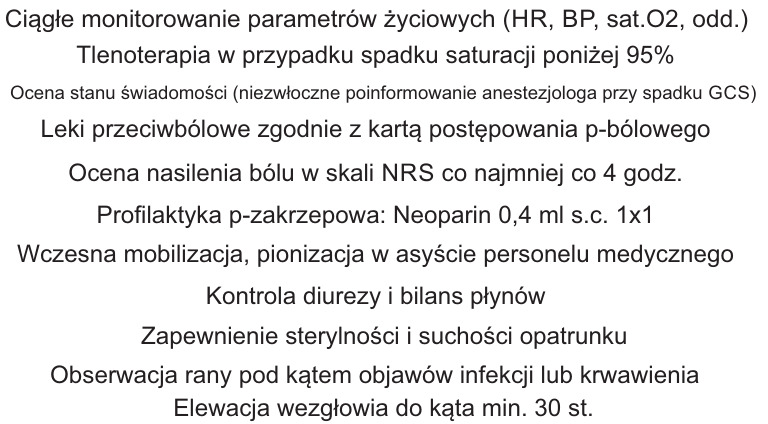 Ciągłe monitorowanie parametrów życiowych (HR, BP, sat.O2, odd.)
Tlenoterapia w przypadku spadku saturacji poniżej 95%
Ocena stanu świadomości (niezwłoczne poinformowanie anestezjologa przy spadku GCS)
Leki przeciwbólowe zgodnie z kartą postępowania p-bólowego
Ocena nasilenia bólu w skali NRS co najmniej co 4 godz.
Profilaktyka p-zakrzepowa: Neoparin 0,4 ml s.c. 1x1
Wczesna mobilizacja, pionizacja w asyście personelu medycznego
Kontrola diurezy i bilans płynów
Zapewnienie sterylności i suchości opatrunku
Obserwacja rany pod kątem objawów infekcji lub krwawienia
Elewacja wezgłowia do kąta min. 30 st.